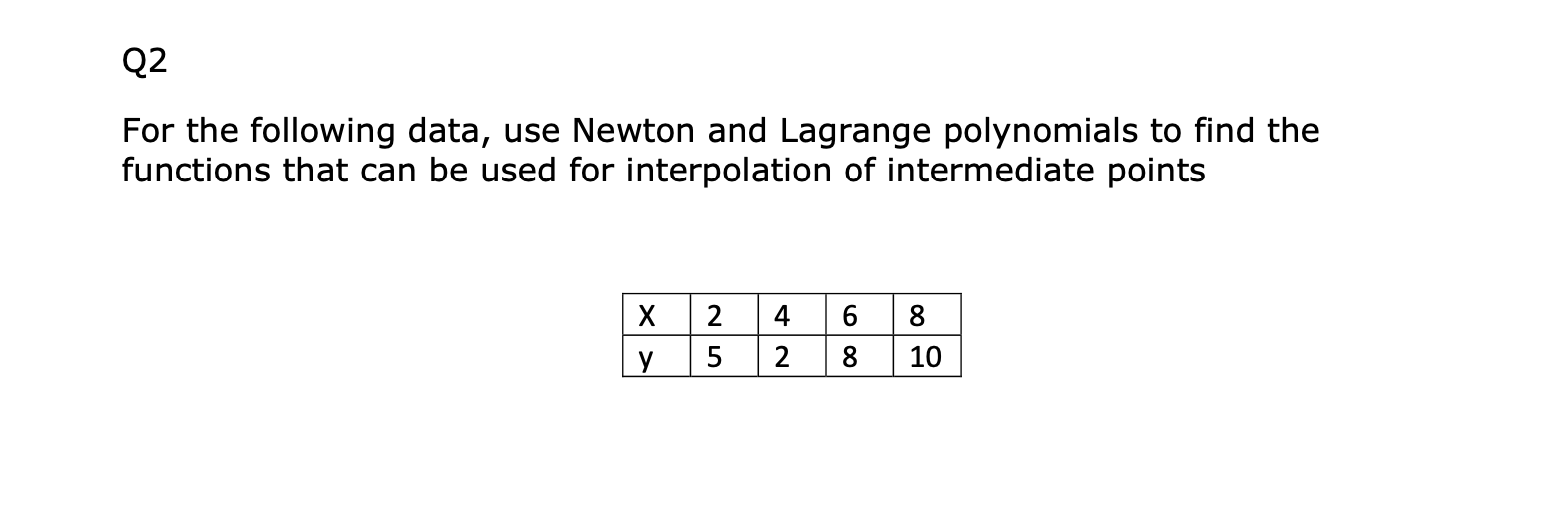 Q2

For the following data, use Newton and Lagrange polynomials to find the functions that can be used for interpolation of intermediate points

| X | 2 | 4 | 6 | 8 |
|---|---|---|---|---|
| y | 5 | 2 | 8 | 10 |